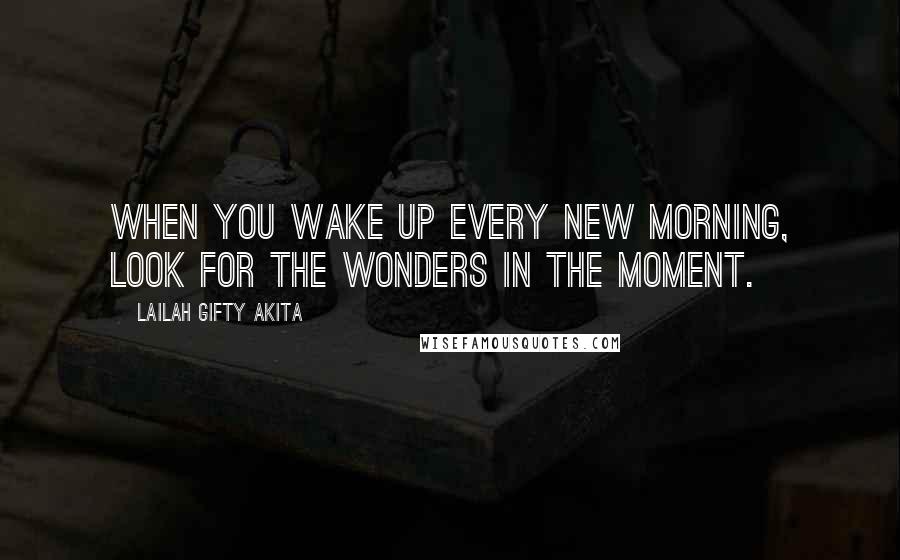 WHEN YOU WAKE UP EVERY NEW MORNING, LOOK FOR THE WONDERS IN THE MOMENT.

LAILAH GIFTY AKITA

WISEFAMOUSQUOTES.COM